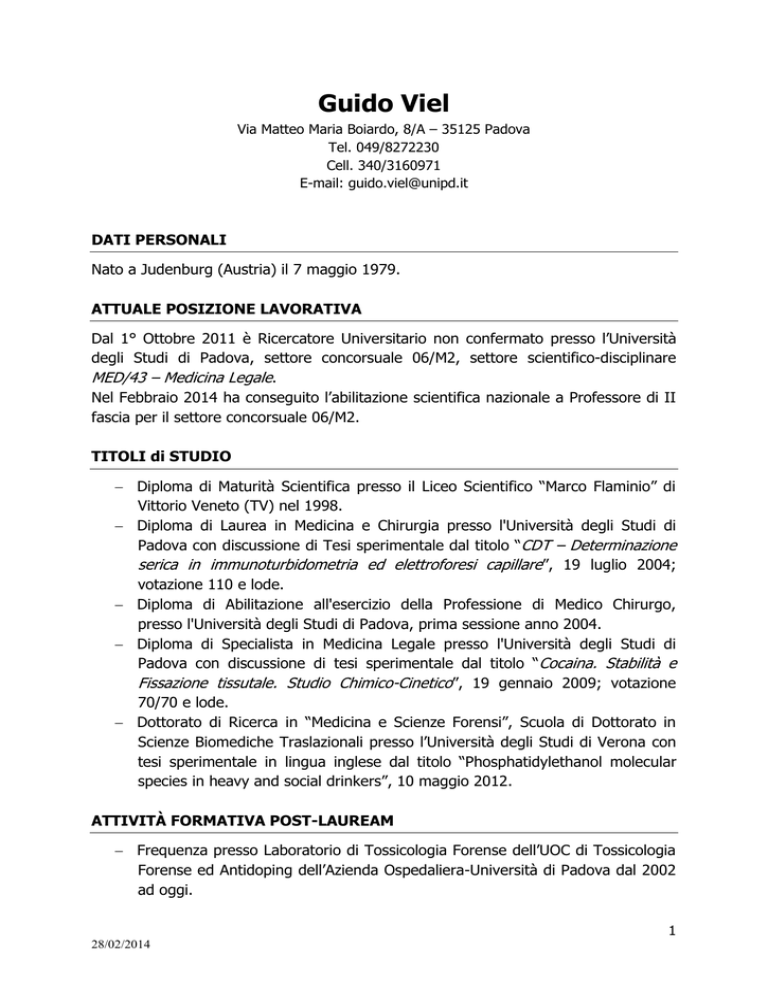 Guido Viel

Via Matteo Maria Boiardo, 8/A – 35125 Padova
Tel. 049/8272230
Cell. 340/3160971
E-mail: guido.viel@unipd.it

DATI PERSONALI

Nato a Judenburg (Austria) il 7 maggio 1979.

ATTUALE POSIZIONE LAVORATIVA

Dal 1° Ottobre 2011 è Ricercatore Universitario non confermato presso l'Università degli Studi di Padova, settore concorsuale 06/M2, settore scientifico-disciplinare MED/43 – Medicina Legale.
Nel Febbraio 2014 ha conseguito l'abilitazione scientifica nazionale a Professore di II fascia per il settore concorsuale 06/M2.

TITOLI di STUDIO

– Diploma di Maturità Scientifica presso il Liceo Scientifico "Marco Flaminio" di Vittorio Veneto (TV) nel 1998.
– Diploma di Laurea in Medicina e Chirurgia presso l'Università degli Studi di Padova con discussione di Tesi sperimentale dal titolo "CDT – Determinazione serica in immunoturbidometria ed elettroforesi capillare", 19 luglio 2004; votazione 110 e lode.
– Diploma di Abilitazione all'esercizio della Professione di Medico Chirurgo, presso l'Università degli Studi di Padova, prima sessione anno 2004.
– Diploma di Specialista in Medicina Legale presso l'Università degli Studi di Padova con discussione di tesi sperimentale dal titolo "Cocaina. Stabilità e Fissazione tissutale. Studio Chimico-Cinetico", 19 gennaio 2009; votazione 70/70 e lode.
– Dottorato di Ricerca in "Medicina e Scienze Forensi", Scuola di Dottorato in Scienze Biomediche Traslazionali presso l'Università degli Studi di Verona con tesi sperimentale in lingua inglese dal titolo "Phosphatidylethanol molecular species in heavy and social drinkers", 10 maggio 2012.

ATTIVITÀ FORMATIVA POST-LAUREAM

– Frequenza presso Laboratorio di Tossicologia Forense dell'UOC di Tossicologia Forense ed Antidoping dell'Azienda Ospedaliera-Università di Padova dal 2002 ad oggi.

1

28/02/2014